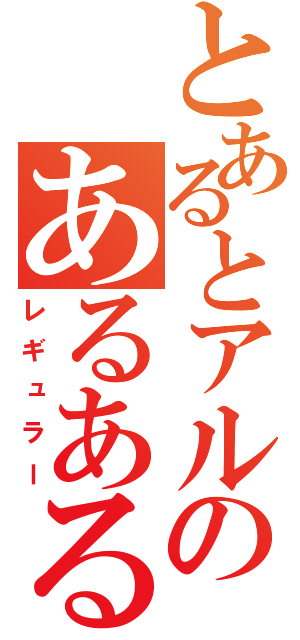 とあるとアルの
あるある

レギュラー